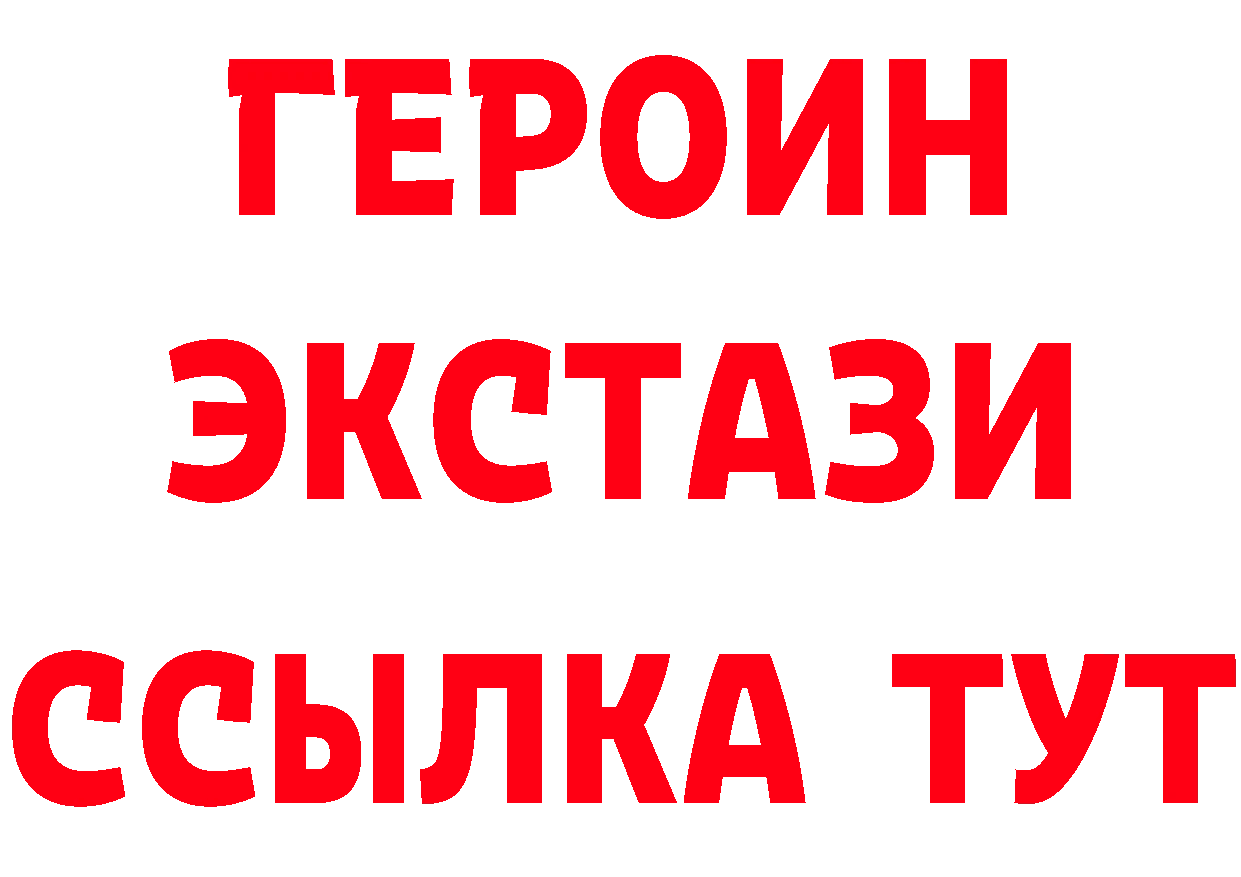 ГЕРОИН
ЭКСТАЗИ
ССЫЛКА ТУТ